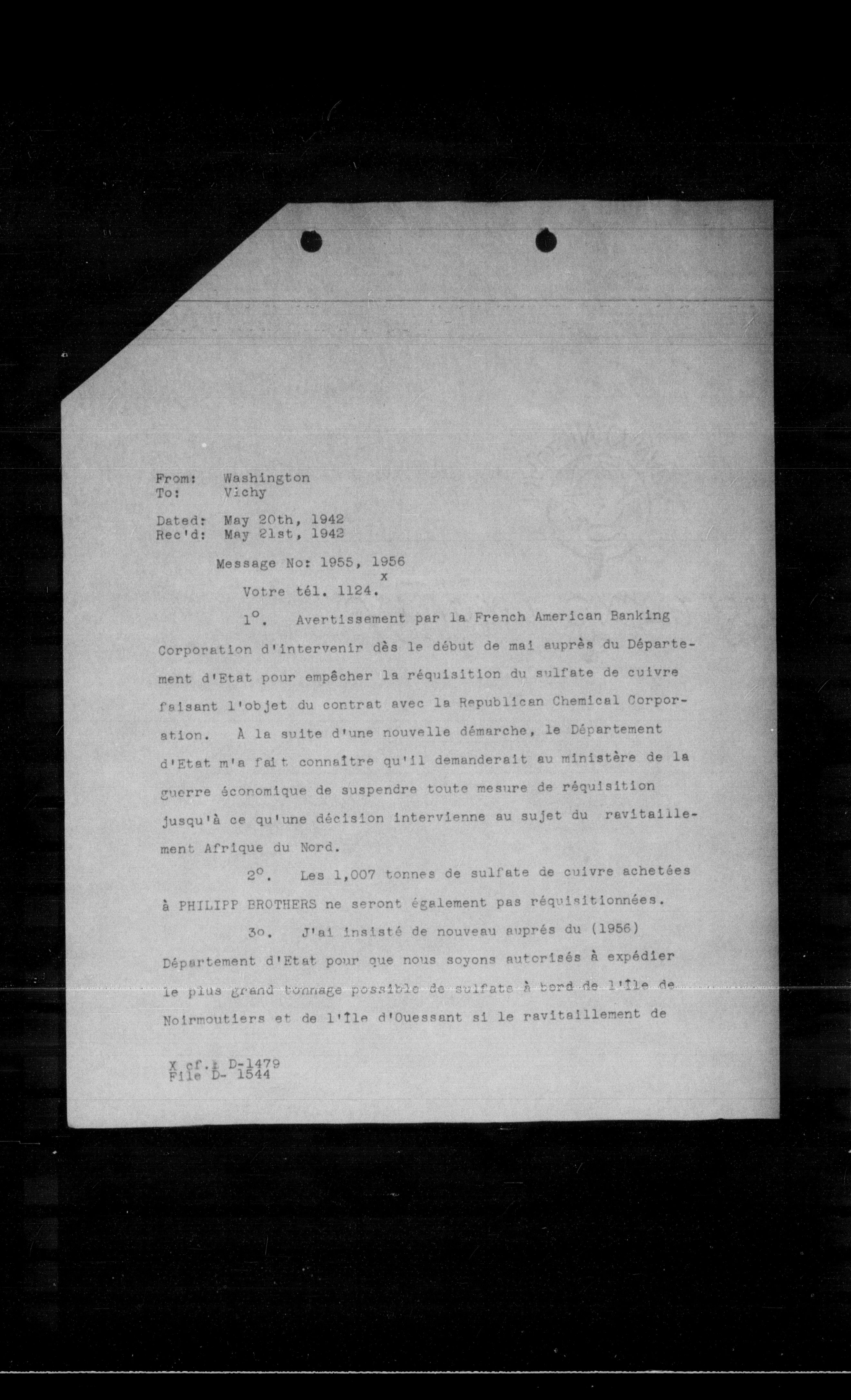 From: Washington
To: Vichy

Dated: May 20th, 1942
Rec'd: May 21st, 1942

Message No: 1955, 1956

x
Votre tél. 1124.

1°. Avertissement par la French American Banking Corporation d'intervenir dès le début de mai auprès du Département d'Etat pour empêcher la réquisition du sulfate de cuivre faisant l'objet du contrat avec la Republican Chemical Corporation. À la suite d'une nouvelle démarche, le Département d'Etat m'a fait connaître qu'il demanderait au ministère de la guerre économique de suspendre toute mesure de réquisition jusqu'à ce qu'une décision intervienne au sujet du ravitaillement Afrique du Nord.

2°. Les 1,007 tonnes de sulfate de cuivre achetées à PHILIPP BROTHERS ne seront également pas réquisitionnées.

3o. J'ai insisté de nouveau auprés du (1956) Département d'Etat pour que nous soyons autorisés à expédier le plus grand tonnage possible de sulfate à bord de l'Île de Noirmoutiers et de l'Île d'Ouessant si le ravitaillement de

X cf.: D-1479
File D- 1544